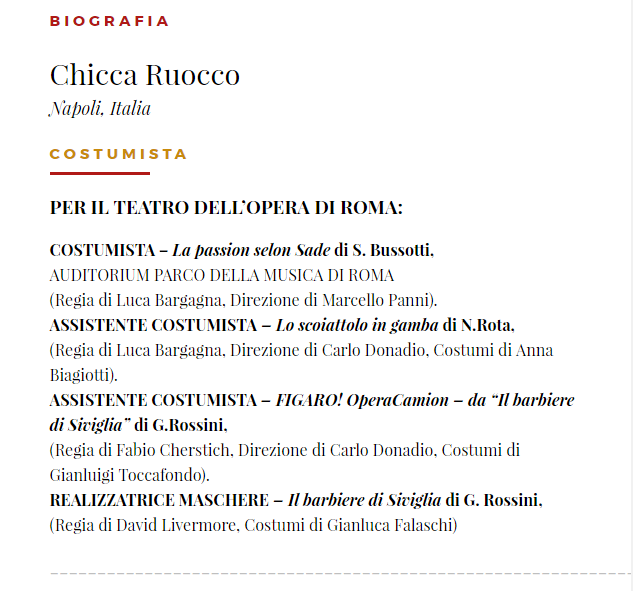 BIOGRAFIA

Chicca Ruocco
Napoli, Italia

COSTUMISTA

PER IL TEATRO DELL'OPERA DI ROMA:

COSTUMISTA – La passion selon Sade di S. Bussotti,
AUDITORIUM PARCO DELLA MUSICA DI ROMA
(Regia di Luca Bargagna, Direzione di Marcello Panni).
ASSISTENTE COSTUMISTA – Lo scoiattolo in gamba di N.Rota,
(Regia di Luca Bargagna, Direzione di Carlo Donadio, Costumi di Anna Biagiotti).
ASSISTENTE COSTUMISTA – FIGARO! OperaCamion – da "Il barbiere di Siviglia" di G.Rossini,
(Regia di Fabio Cherstich, Direzione di Carlo Donadio, Costumi di Gianluigi Toccafondo).
REALIZZATRICE MASCHERE – Il barbiere di Siviglia di G. Rossini,
(Regia di David Livermore, Costumi di Gianluca Falaschi)